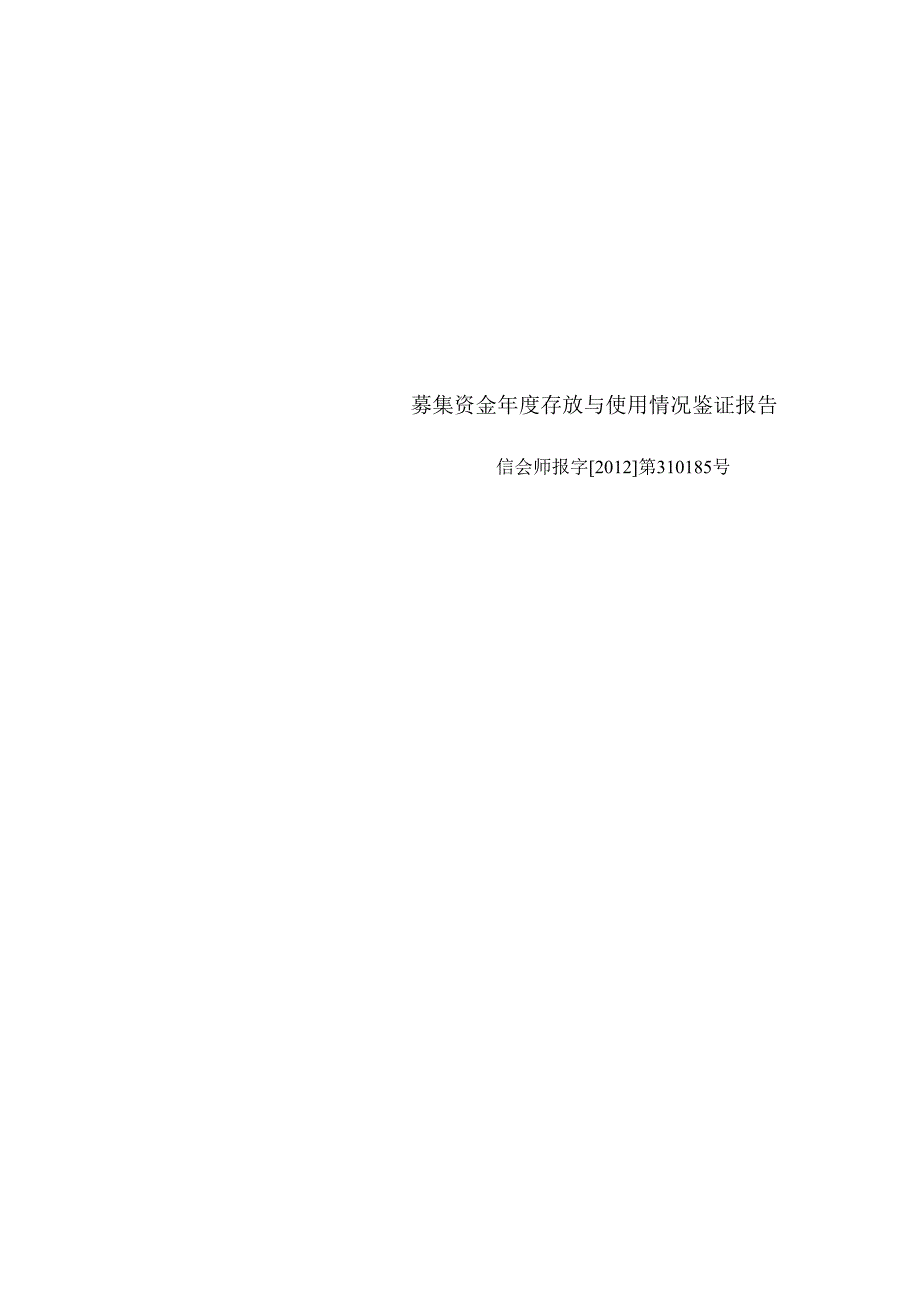 募集资金年度存放与使用情况鉴证报告

信会师报字[2012]第310185号